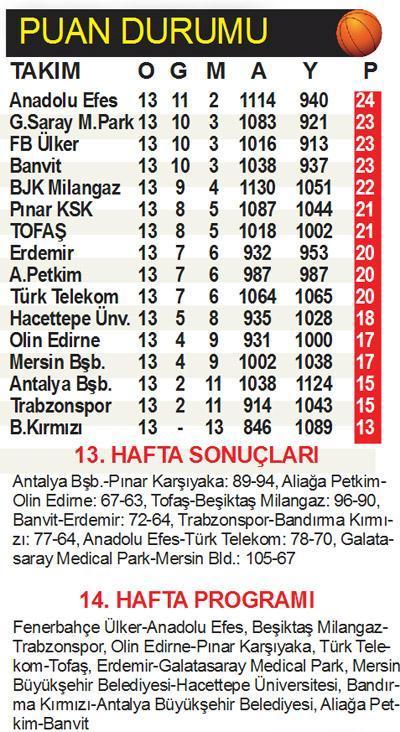 PUAN DURUMU

| TAKIM | O | G | M | A | Y | P |
|---|---|---|---|---|---|---|
| Anadolu Efes | 13 | 11 | 2 | 1114 | 940 | 24 |
| G.Saray M.Park | 13 | 10 | 3 | 1083 | 921 | 23 |
| FB Ülker | 13 | 10 | 3 | 1016 | 913 | 23 |
| Banvit | 13 | 10 | 3 | 1038 | 937 | 23 |
| BJK Milangaz | 13 | 9 | 4 | 1130 | 1051 | 22 |
| Pınar KSK | 13 | 8 | 5 | 1087 | 1044 | 21 |
| TOFAŞ | 13 | 8 | 5 | 1018 | 1002 | 21 |
| Erdemir | 13 | 7 | 6 | 932 | 953 | 20 |
| A.Petkim | 13 | 7 | 6 | 987 | 987 | 20 |
| Türk Telekom | 13 | 7 | 6 | 1064 | 1065 | 20 |
| Hacettepe Ünv. | 13 | 5 | 8 | 935 | 1028 | 18 |
| Olin Edirne | 13 | 4 | 9 | 931 | 1000 | 17 |
| Mersin Bşb. | 13 | 4 | 9 | 1002 | 1038 | 17 |
| Antalya Bşb. | 13 | 2 | 11 | 1038 | 1124 | 15 |
| Trabzonspor | 13 | 2 | 11 | 914 | 1043 | 15 |
| B.Kırmızı | 13 | - | 13 | 846 | 1089 | 13 |

13. HAFTA SONUÇLARI

Antalya Bşb.-Pınar Karşıyaka: 89-94, Aliağa Petkim-Olin Edirne: 67-63, Tofaş-Beşiktaş Milangaz: 96-90, Banvit-Erdemir: 72-64, Trabzonspor-Bandırma Kırmızı: 77-64, Anadolu Efes-Türk Telekom: 78-70, Galatasaray Medical Park-Mersin Bld.: 105-67

14. HAFTA PROGRAMI

Fenerbahçe Ülker-Anadolu Efes, Beşiktaş Milangaz-Trabzonspor, Olin Edirne-Pınar Karşıyaka, Türk Telekom-Tofaş, Erdemir-Galatasaray Medical Park, Mersin Büyükşehir Belediyesi-Hacettepe Üniversitesi, Bandırma Kırmızı-Antalya Büyükşehir Belediyesi, Aliağa Petkim-Banvit